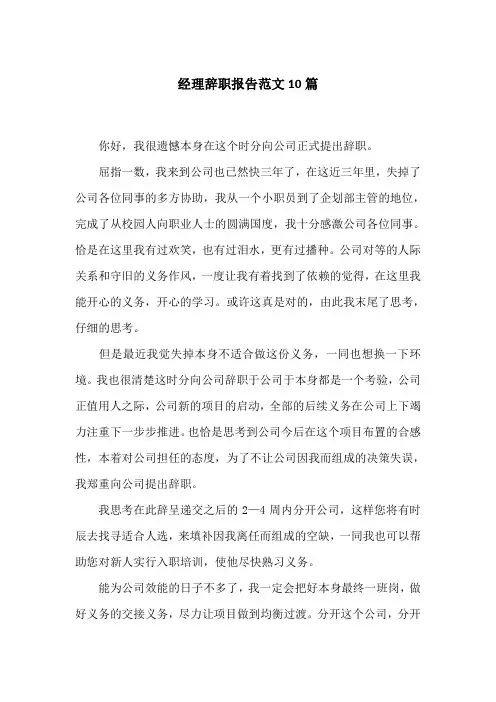 经理辞职报告范文10篇

你好，我很遗憾本身在这个时分向公司正式提出辞职。

屈指一数，我来到公司也已然快三年了，在这近三年里，失掉了公司各位同事的多方协助，我从一个小职员到了企划部主管的地位，完成了从校园人向职业人士的圆满国度，我十分感激公司各位同事。恰是在这里我有过欢笑，也有过泪水，更有过播种。公司对等的人际关系和守旧的义务作风，一度让我有着找到了依赖的觉得，在这里我能开心的义务，开心的学习。或许这真是对的，由此我末尾了思考，仔细的思考。

但是最近我觉失掉本身不适合做这份义务，一同也想换一下环境。我也很清楚这时分向公司辞职于公司于本身都是一个考验，公司正值用人之际，公司新的项目的启动，全部的后续义务在公司上下竭力注重下一步步推进。也恰是思考到公司今后在这个项目布置的合感性，本着对公司担任的态度，为了不让公司因我而组成的决策失误，我郑重向公司提出辞职。

我思考在此辞呈递交之后的2—4周内分开公司，这样您将有时辰去找寻适合人选，来填补因我离任而组成的空缺，一同我也可以帮助您对新人实行入职培训，使他尽快熟习义务。

能为公司效能的日子不多了，我一定会把好本身最终一班岗，做好义务的交接义务，尽力让项目做到均衡过渡。分开这个公司，分开